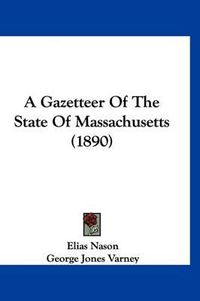 A Gazetteer Of The State Of Massachusetts (1890)

Elias Nason
George Jones Varney